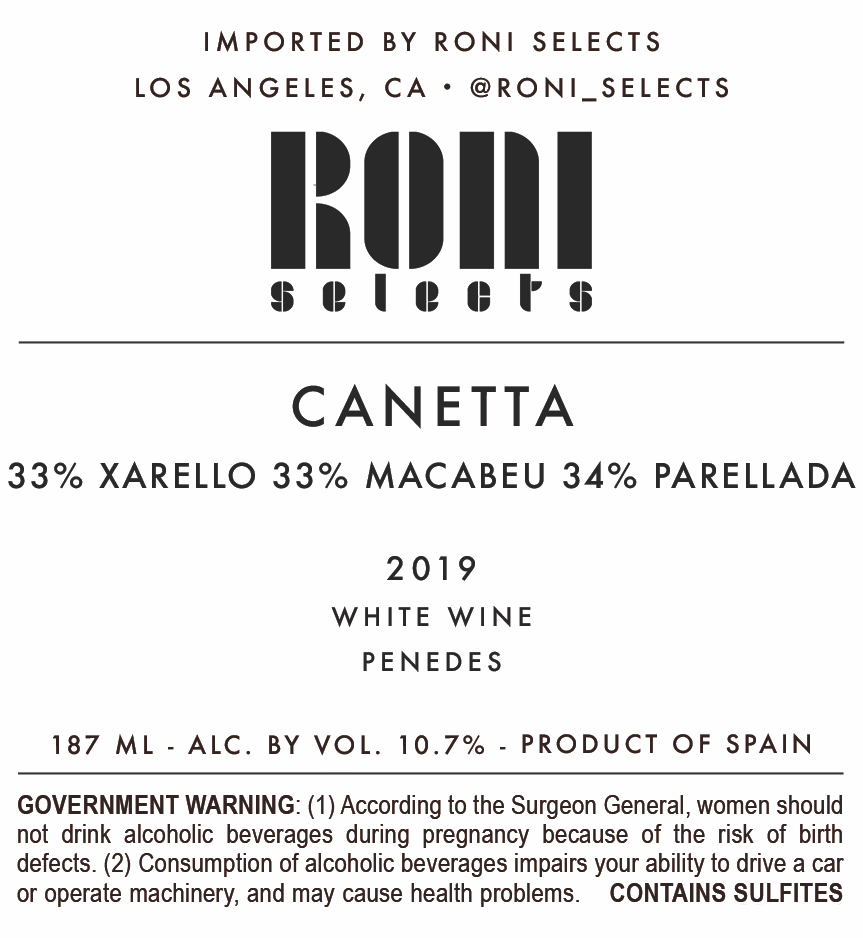 IMPORTED BY RONI SELECTS
LOS ANGELES, CA • @RONI_SELECTS

RONI
selects

CANETTA

33% XARELLO 33% MACABEU 34% PARELLADA

2019

WHITE WINE

PENEDES

187 ML - ALC. BY VOL. 10.7% - PRODUCT OF SPAIN

GOVERNMENT WARNING: (1) According to the Surgeon General, women should not drink alcoholic beverages during pregnancy because of the risk of birth defects. (2) Consumption of alcoholic beverages impairs your ability to drive a car or operate machinery, and may cause health problems. CONTAINS SULFITES